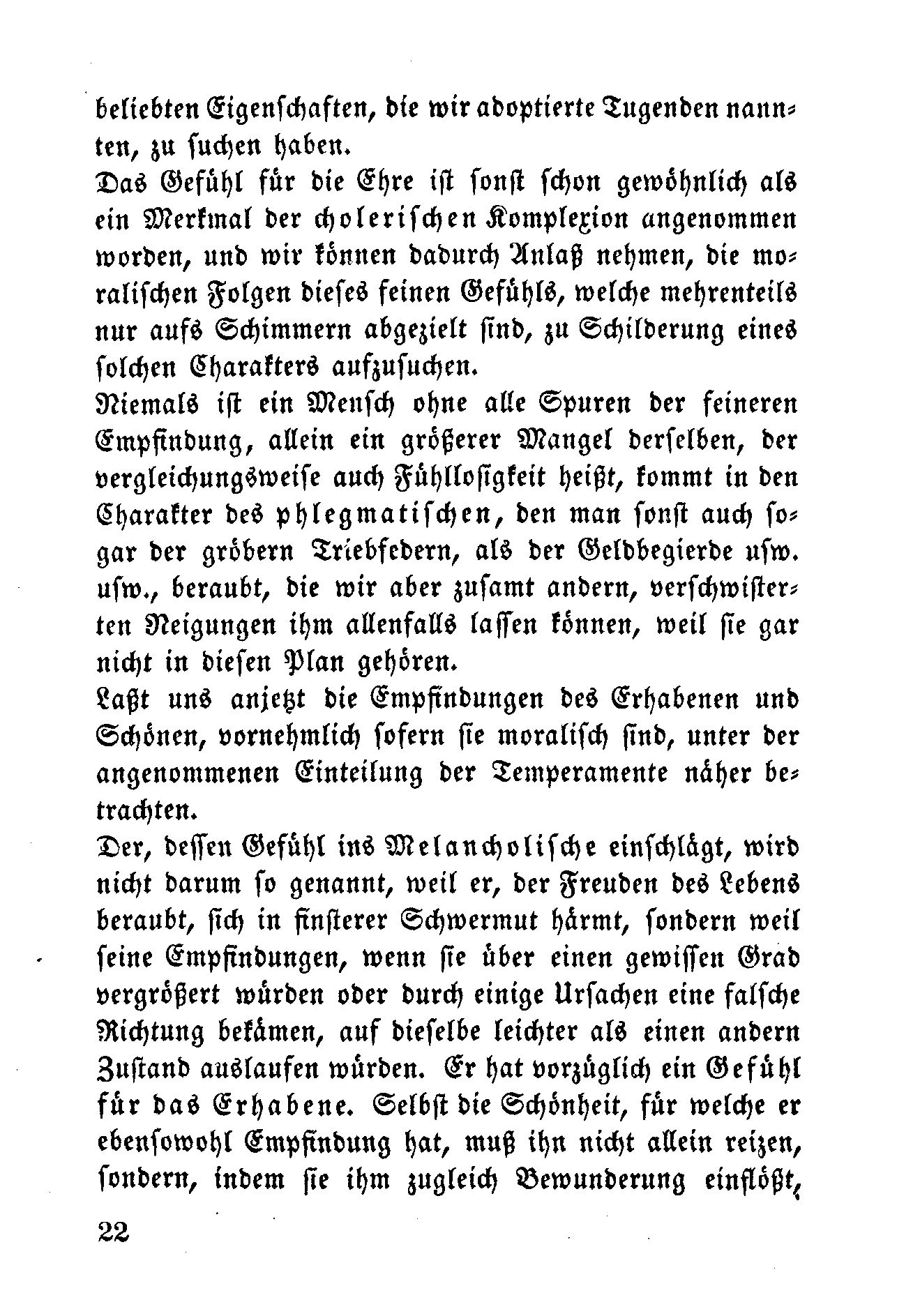 beliebten Eigenschaften, die wir adoptierte Tugenden nannten, zu suchen haben.
Das Gefühl für die Ehre ist sonst schon gewöhnlich als ein Merkmal der cholerischen Komplexion angenommen worden, und wir können dadurch Anlaß nehmen, die moralischen Folgen dieses feinen Gefühls, welche mehrenteils nur aufs Schimmern abgezielt sind, zu Schilderung eines solchen Charakters aufzusuchen.
Niemals ist ein Mensch ohne alle Spuren der feineren Empfindung, allein ein größerer Mangel derselben, der vergleichungsweise auch Fühllosigkeit heißt, kommt in den Charakter des phlegmatischen, den man sonst auch sogar der gröbern Triebfedern, als der Geldbegierde usw. usw., beraubt, die wir aber zusamt andern, verschwisterten Neigungen ihm allenfalls lassen können, weil sie gar nicht in diesen Plan gehören.
Laßt uns anjetzt die Empfindungen des Erhabenen und Schönen, vornehmlich sofern sie moralisch sind, unter der angenommenen Einteilung der Temperamente näher betrachten.
Der, dessen Gefühl ins Melancholische einschlägt, wird nicht darum so genannt, weil er, der Freuden des Lebens beraubt, sich in finsterer Schwermut härmt, sondern weil seine Empfindungen, wenn sie über einen gewissen Grad vergrößert würden oder durch einige Ursachen eine falsche Richtung bekämen, auf dieselbe leichter als einen andern Zustand auslaufen würden. Er hat vorzüglich ein Gefühl für das Erhabene. Selbst die Schönheit, für welche er ebensowohl Empfindung hat, muß ihn nicht allein reizen, sondern, indem sie ihm zugleich Bewunderung einflößt,

22